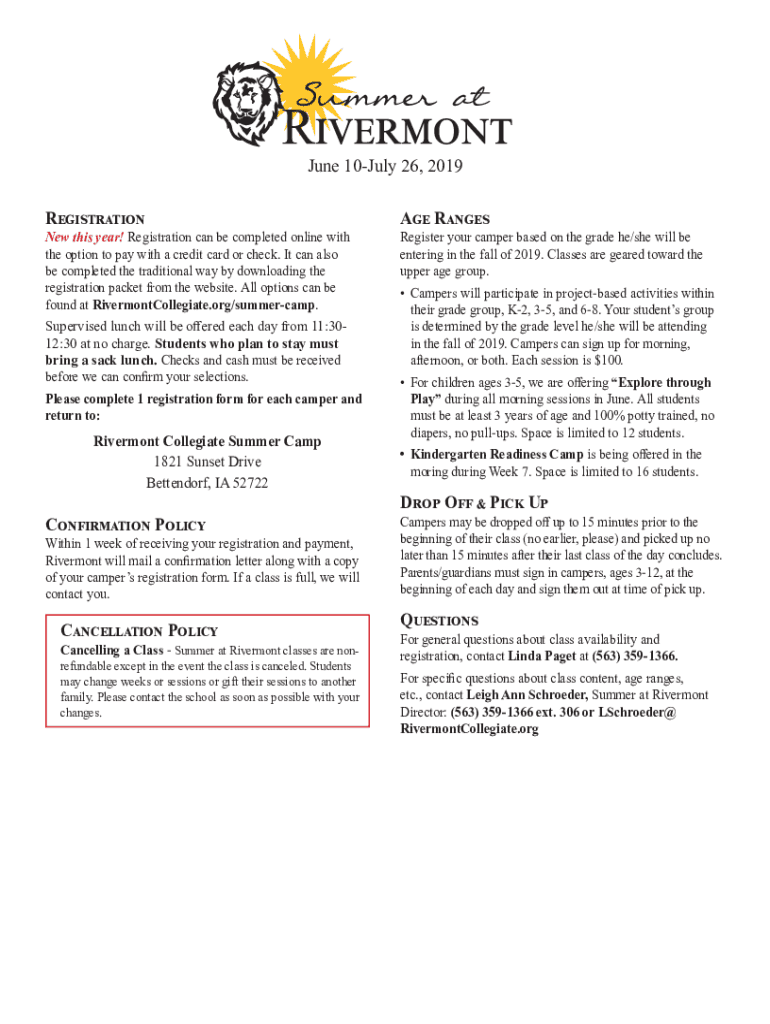 Summer at
RIVERMONT

June 10-July 26, 2019

REGISTRATION

New this year! Registration can be completed online with the option to pay with a credit card or check. It can also be completed the traditional way by downloading the registration packet from the website. All options can be found at RivermontCollegiate.org/summer-camp.

Supervised lunch will be offered each day from 11:30-12:30 at no charge. Students who plan to stay must bring a sack lunch. Checks and cash must be received before we can confirm your selections.

Please complete 1 registration form for each camper and return to:

Rivermont Collegiate Summer Camp
1821 Sunset Drive
Bettendorf, IA 52722

CONFIRMATION POLICY

Within 1 week of receiving your registration and payment, Rivermont will mail a confirmation letter along with a copy of your camper's registration form. If a class is full, we will contact you.

CANCELLATION POLICY

Cancelling a Class - Summer at Rivermont classes are non-refundable except in the event the class is canceled. Students may change weeks or sessions or gift their sessions to another family. Please contact the school as soon as possible with your changes.

AGE RANGES

Register your camper based on the grade he/she will be entering in the fall of 2019. Classes are geared toward the upper age group.

• Campers will participate in project-based activities within their grade group, K-2, 3-5, and 6-8. Your student's group is determined by the grade level he/she will be attending in the fall of 2019. Campers can sign up for morning, afternoon, or both. Each session is $100.

• For children ages 3-5, we are offering "Explore through Play" during all morning sessions in June. All students must be at least 3 years of age and 100% potty trained, no diapers, no pull-ups. Space is limited to 12 students.

• Kindergarten Readiness Camp is being offered in the moring during Week 7. Space is limited to 16 students.

DROP OFF & PICK UP

Campers may be dropped off up to 15 minutes prior to the beginning of their class (no earlier, please) and picked up no later than 15 minutes after their last class of the day concludes. Parents/guardians must sign in campers, ages 3-12, at the beginning of each day and sign them out at time of pick up.

QUESTIONS

For general questions about class availability and registration, contact Linda Paget at (563) 359-1366.

For specific questions about class content, age ranges, etc., contact Leigh Ann Schroeder, Summer at Rivermont Director: (563) 359-1366 ext. 306 or LSchroeder@RivermontCollegiate.org